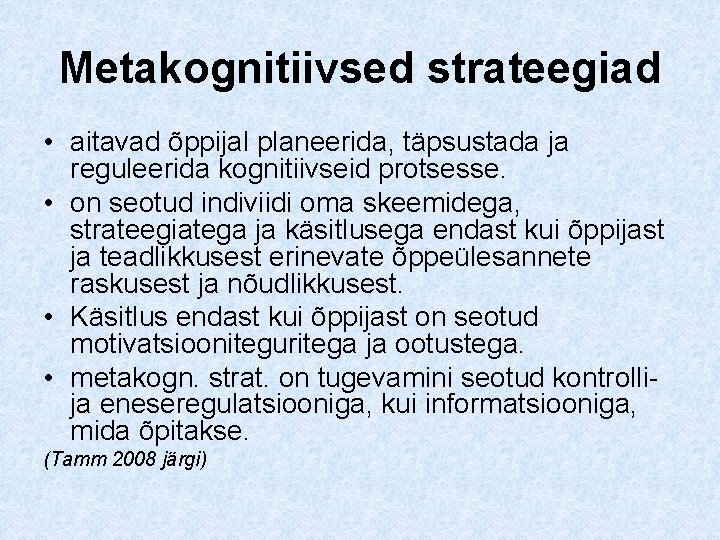 Metakognitiivsed strateegiad

• aitavad õppijal planeerida, täpsustada ja reguleerida kognitiivseid protsesse.
• on seotud indiviidi oma skeemidega, strateegiatega ja käsitlusega endast kui õppijast ja teadlikkusest erinevate õppeülesannete raskusest ja nõudlikkusest.
• Käsitlus endast kui õppijast on seotud motivatsiooniteguritega ja ootustega.
• metakogn. strat. on tugevamini seotud kontrolli- ja eneseregulatsiooniga, kui informatsiooniga, mida õpitakse.

(Tamm 2008 järgi)